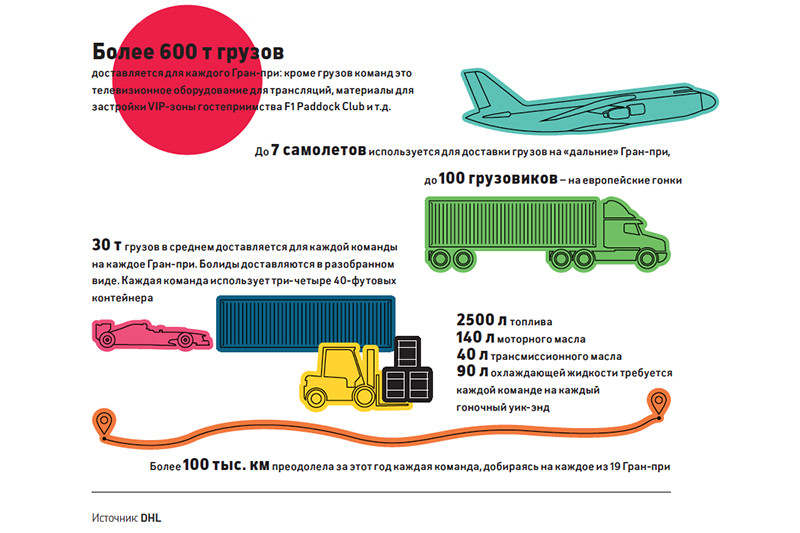 Более 600 т грузов
доставляется для каждого Гран-при: кроме грузов команд это телевизионное оборудование для трансляций, материалы для застройки VIP-зоны гостеприимства F1 Paddock Club и т.д.

До 7 самолетов используется для доставки грузов на «дальние» Гран-при,

до 100 грузовиков – на европейские гонки

30 т грузов в среднем доставляется для каждой команды на каждое Гран-при. Болиды доставляются в разобранном виде. Каждая команда использует три-четыре 40-футовых контейнера

2500 л топлива
140 л моторного масла
40 л трансмиссионного масла
90 л охлаждающей жидкости требуется каждой команде на каждый гоночный уик-энд

Более 100 тыс. км преодолела за этот год каждая команда, добираясь на каждое из 19 Гран-при

Источник: DHL